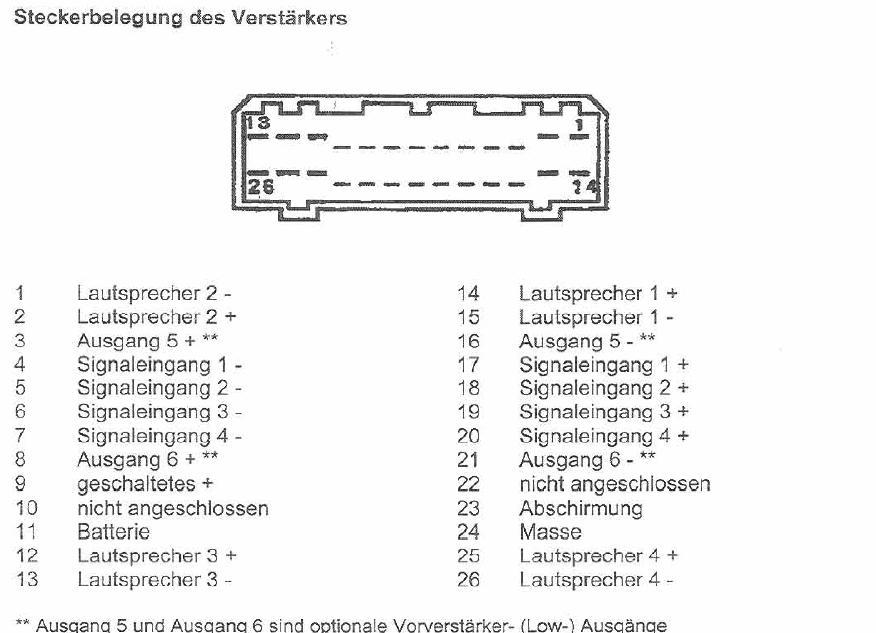 Steckerbelegung des Verstärkers

13 1
26 14

1 Lautsprecher 2 -
2 Lautsprecher 2 +
3 Ausgang 5 + **
4 Signaleingang 1 -
5 Signaleingang 2 -
6 Signaleingang 3 -
7 Signaleingang 4 -
8 Ausgang 6 + **
9 geschaltetes +
10 nicht angeschlossen
11 Batterie
12 Lautsprecher 3 +
13 Lautsprecher 3 -

14 Lautsprecher 1 +
15 Lautsprecher 1 -
16 Ausgang 5 - **
17 Signaleingang 1 +
18 Signaleingang 2 +
19 Signaleingang 3 +
20 Signaleingang 4 +
21 Ausgang 6 - **
22 nicht angeschlossen
23 Abschirmung
24 Masse
25 Lautsprecher 4 +
26 Lautsprecher 4 -

** Ausgang 5 und Ausgang 6 sind optionale Vorverstärker- (Low-) Ausgänge